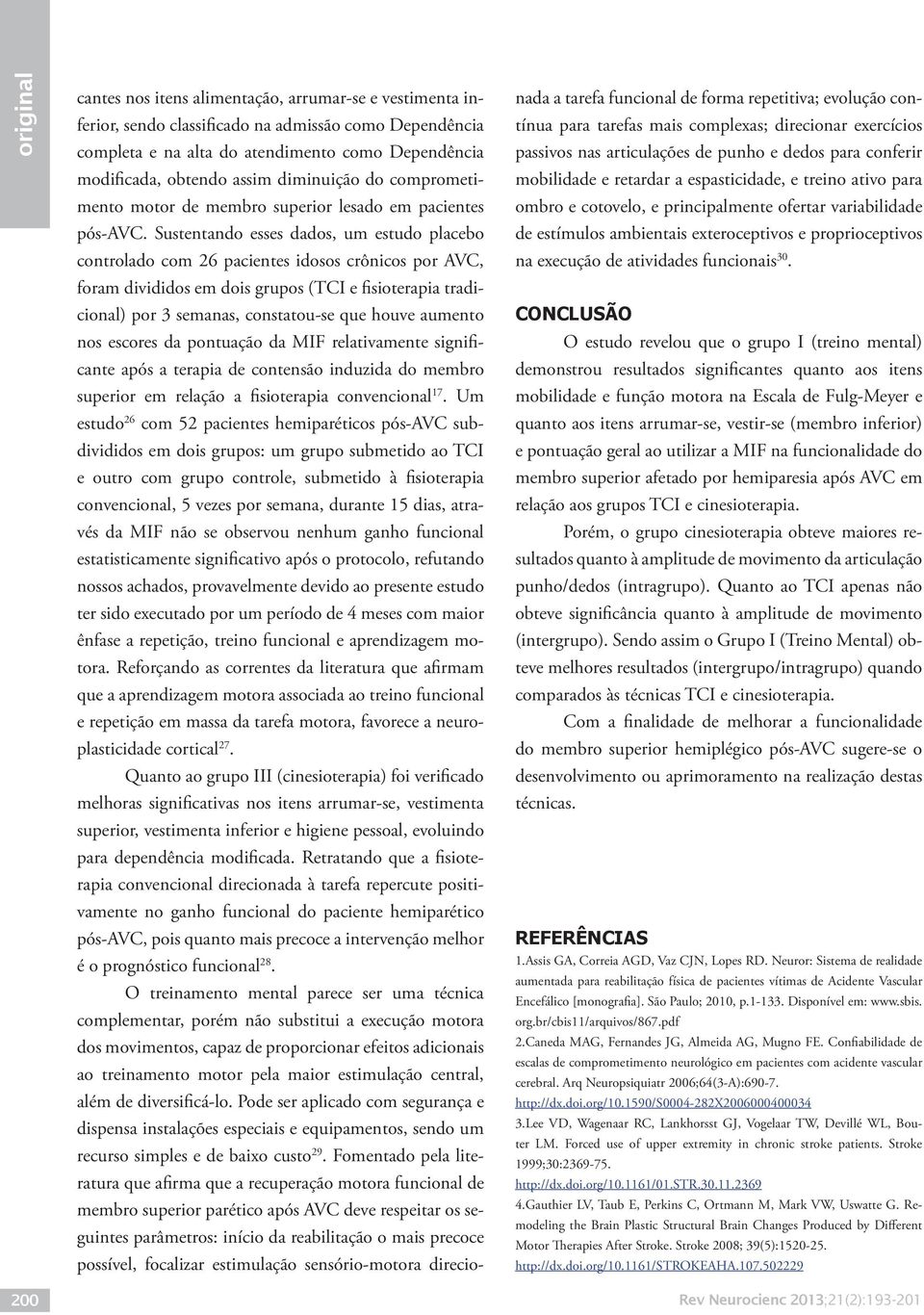 original

cantes nos itens alimentação, arrumar-se e vestimenta inferior, sendo classificado na admissão como Dependência completa e na alta do atendimento como Dependência modificada, obtendo assim diminuição do comprometimento motor de membro superior lesado em pacientes pós-AVC. Sustentando esses dados, um estudo placebo controlado com 26 pacientes idosos crônicos por AVC, foram divididos em dois grupos (TCI e fisioterapia tradicional) por 3 semanas, constatou-se que houve aumento nos escores da pontuação da MIF relativamente significante após a terapia de contensão induzida do membro superior em relação a fisioterapia convencional$^{17}$. Um estudo$^{26}$ com 52 pacientes hemiparéticos pós-AVC subdivididos em dois grupos: um grupo submetido ao TCI e outro com grupo controle, submetido à fisioterapia convencional, 5 vezes por semana, durante 15 dias, através da MIF não se observou nenhum ganho funcional estatisticamente significativo após o protocolo, refutando nossos achados, provavelmente devido ao presente estudo ter sido executado por um período de 4 meses com maior ênfase a repetição, treino funcional e aprendizagem motora. Reforçando as correntes da literatura que afirmam que a aprendizagem motora associada ao treino funcional e repetição em massa da tarefa motora, favorece a neuroplasticidade cortical$^{27}$.

Quanto ao grupo III (cinesioterapia) foi verificado melhoras significativas nos itens arrumar-se, vestimenta superior, vestimenta inferior e higiene pessoal, evoluindo para dependência modificada. Retratando que a fisioterapia convencional direcionada à tarefa repercute positivamente no ganho funcional do paciente hemiparético pós-AVC, pois quanto mais precoce a intervenção melhor é o prognóstico funcional$^{28}$.

O treinamento mental parece ser uma técnica complementar, porém não substitui a execução motora dos movimentos, capaz de proporcionar efeitos adicionais ao treinamento motor pela maior estimulação central, além de diversificá-lo. Pode ser aplicado com segurança e dispensa instalações especiais e equipamentos, sendo um recurso simples e de baixo custo$^{29}$. Fomentado pela literatura que afirma que a recuperação motora funcional de membro superior parético após AVC deve respeitar os seguintes parâmetros: início da reabilitação o mais precoce possível, focalizar estimulação sensório-motora direcionada a tarefa funcional de forma repetitiva; evolução contínua para tarefas mais complexas; direcionar exercícios passivos nas articulações de punho e dedos para conferir mobilidade e retardar a espasticidade, e treino ativo para ombro e cotovelo, e principalmente ofertar variabilidade de estímulos ambientais exteroceptivos e proprioceptivos na execução de atividades funcionais$^{30}$.

CONCLUSÃO

O estudo revelou que o grupo I (treino mental) demonstrou resultados significantes quanto aos itens mobilidade e função motora na Escala de Fulg-Meyer e quanto aos itens arrumar-se, vestir-se (membro inferior) e pontuação geral ao utilizar a MIF na funcionalidade do membro superior afetado por hemiparesia após AVC em relação aos grupos TCI e cinesioterapia.

Porém, o grupo cinesioterapia obteve maiores resultados quanto à amplitude de movimento da articulação punho/dedos (intragrupo). Quanto ao TCI apenas não obteve significância quanto à amplitude de movimento (intergrupo). Sendo assim o Grupo I (Treino Mental) obteve melhores resultados (intergrupo/intragrupo) quando comparados às técnicas TCI e cinesioterapia.

Com a finalidade de melhorar a funcionalidade do membro superior hemiplégico pós-AVC sugere-se o desenvolvimento ou aprimoramento na realização destas técnicas.

REFERÊNCIAS

1.Assis GA, Correia AGD, Vaz CJN, Lopes RD. Neuror: Sistema de realidade aumentada para reabilitação física de pacientes vítimas de Acidente Vascular Encefálico [monografia]. São Paulo; 2010, p.1-133. Disponível em: www.sbis.org.br/cbis11/arquivos/867.pdf

2.Caneda MAG, Fernandes JG, Almeida AG, Mugno FE. Confiabilidade de escalas de comprometimento neurológico em pacientes com acidente vascular cerebral. Arq Neuropsiquiatr 2006;64(3-A):690-7. http://dx.doi.org/10.1590/S0004-282X2006000400034

3.Lee VD, Wagenaar RC, Lankhorsst GJ, Vogelaar TW, Devillé WL, Bouter LM. Forced use of upper extremity in chronic stroke patients. Stroke 1999;30:2369-75. http://dx.doi.org/10.1161/01.STR.30.11.2369

4.Gauthier LV, Taub E, Perkins C, Ortmann M, Mark VW, Uswatte G. Remodeling the Brain Plastic Structural Brain Changes Produced by Different Motor Therapies After Stroke. Stroke 2008; 39(5):1520-25. http://dx.doi.org/10.1161/STROKEAHA.107.502229

200

Rev Neurocienc 2013;21(2):193-201